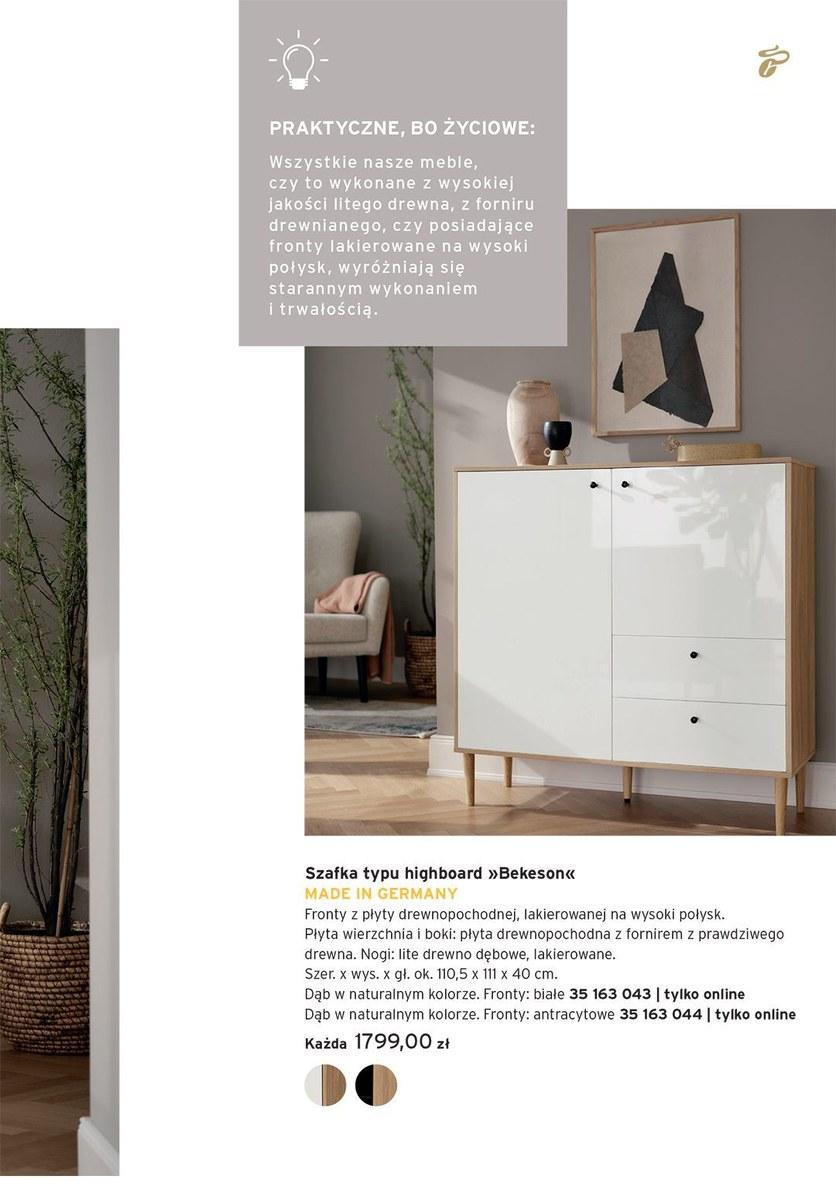 PRAKTYCZNE, BO ŻYCIOWE:

Wszystkie nasze meble, czy to wykonane z wysokiej jakości litego drewna, z forniru drewnianego, czy posiadające fronty lakierowane na wysoki połysk, wyróżniają się starannym wykonaniem i trwałością.

Szafka typu highboard »Bekeson«
MADE IN GERMANY
Fronty z płyty drewnopochodnej, lakierowanej na wysoki połysk. Płyta wierzchnia i boki: płyta drewnopochodna z fornirem z prawdziwego drewna. Nogi: lite drewno dębowe, lakierowane.
Szer. x wys. x gł. ok. 110,5 x 111 x 40 cm.
Dąb w naturalnym kolorze. Fronty: białe 35 163 043 | tylko online
Dąb w naturalnym kolorze. Fronty: antracytowe 35 163 044 | tylko online
Każda 1799,00 zł